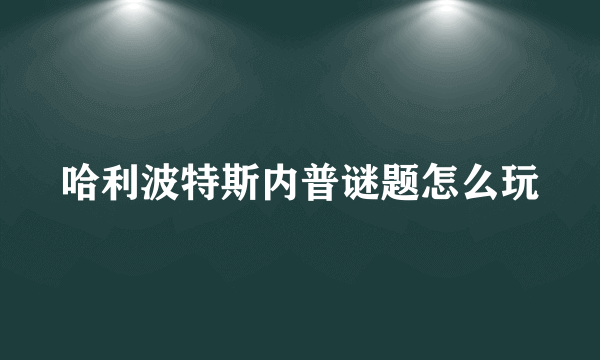 哈利波特斯内普谜题怎么玩